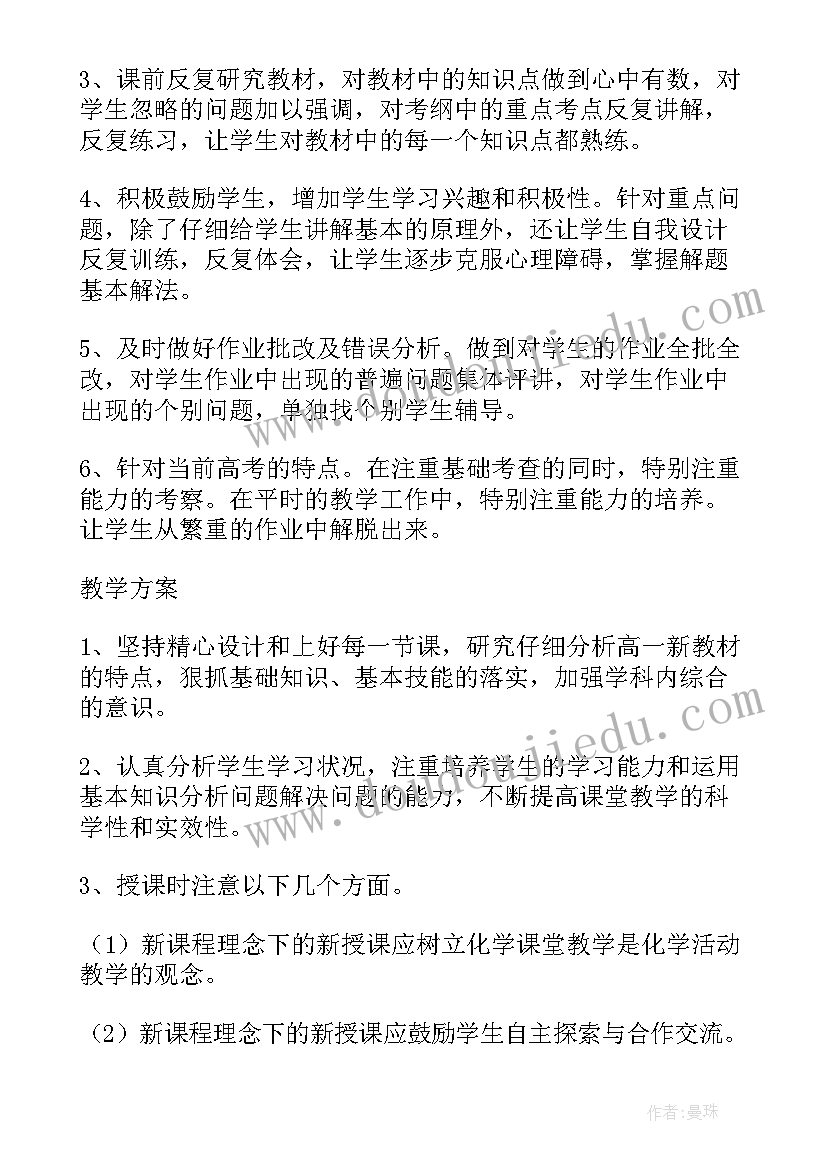 3、课前反复研究教材，对教材中的知识点做到心中有数，对学生忽略的问题加以强调，对考纲中的重点考点反复讲解，反复练习，让学生对教材中的每一个知识点都熟练。

4、积极鼓励学生，增加学生学习兴趣和积极性。针对重点问题，除了仔细给学生讲解基本的原理外，还让学生自我设计反复训练，反复体会，让学生逐步克服心理障碍，掌握解题基本解法。

5、及时做好作业批改及错误分析。做到对学生的作业全批全改，对学生作业中出现的普遍问题集体评讲，对学生作业中出现的个别问题，单独找个别学生辅导。

6、针对当前高考的特点。在注重基础考查的同时，特别注重能力的考察。在平时的教学工作中，特别注重能力的培养。让学生从繁重的作业中解脱出来。

教学方案

1、坚持精心设计和上好每一节课，研究仔细分析高一新教材的特点，狠抓基础知识、基本技能的落实，加强学科内综合的意识。

2、认真分析学生学习状况，注重培养学生的学习能力和运用基本知识分析问题解决问题的能力，不断提高课堂教学的科学性和实效性。

3、授课时注意以下几个方面。

（1）新课程理念下的新授课应树立化学课堂教学是化学活动教学的观念。

（2）新课程理念下的新授课应鼓励学生自主探索与合作交流。

www.doudoujiedu.com

作者：曼珠